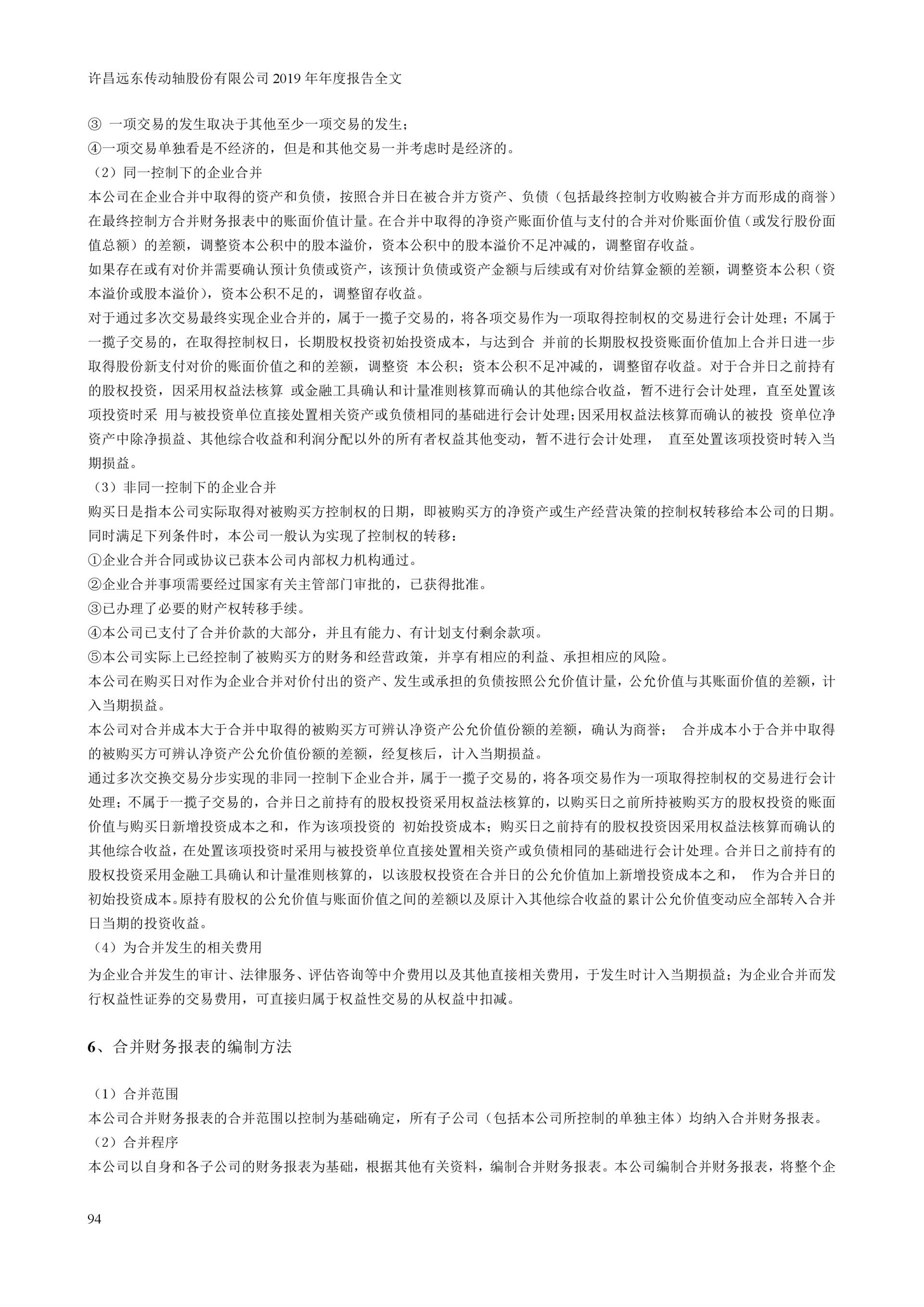 许昌远东传动轴股份有限公司 2019 年年度报告全文

③ 一项交易的发生取决于其他至少一项交易的发生；
④一项交易单独看是不经济的，但是和其他交易一并考虑时是经济的。
（2）同一控制下的企业合并
本公司在企业合并中取得的资产和负债，按照合并日在被合并方资产、负债（包括最终控制方收购被合并方而形成的商誉）在最终控制方合并财务报表中的账面价值计量。在合并中取得的净资产账面价值与支付的合并对价账面价值（或发行股份面值总额）的差额，调整资本公积中的股本溢价，资本公积中的股本溢价不足冲减的，调整留存收益。
如果存在或有对价并需要确认预计负债或资产，该预计负债或资产金额与后续或有对价结算金额的差额，调整资本公积（资本溢价或股本溢价），资本公积不足的，调整留存收益。
对于通过多次交易最终实现企业合并的，属于一揽子交易的，将各项交易作为一项取得控制权的交易进行会计处理；不属于一揽子交易的，在取得控制权日，长期股权投资初始投资成本，与达到合 并前的长期股权投资账面价值加上合并日进一步取得股份新支付对价的账面价值之和的差额，调整资 本公积；资本公积不足冲减的，调整留存收益。对于合并日之前持有的股权投资，因采用权益法核算 或金融工具确认和计量准则核算而确认的其他综合收益，暂不进行会计处理，直至处置该项投资时采 用与被投资单位直接处置相关资产或负债相同的基础进行会计处理；因采用权益法核算而确认的被投 资单位净资产中除净损益、其他综合收益和利润分配以外的所有者权益其他变动，暂不进行会计处理， 直至处置该项投资时转入当期损益。
（3）非同一控制下的企业合并
购买日是指本公司实际取得对被购买方控制权的日期，即被购买方的净资产或生产经营决策的控制权转移给本公司的日期。同时满足下列条件时，本公司一般认为实现了控制权的转移：
①企业合并合同或协议已获本公司内部权力机构通过。
②企业合并事项需要经过国家有关主管部门审批的，已获得批准。
③已办理了必要的财产权转移手续。
④本公司已支付了合并价款的大部分，并且有能力、有计划支付剩余款项。
⑤本公司实际上已经控制了被购买方的财务和经营政策，并享有相应的利益、承担相应的风险。
本公司在购买日对作为企业合并对价付出的资产、发生或承担的负债按照公允价值计量，公允价值与其账面价值的差额，计入当期损益。
本公司对合并成本大于合并中取得的被购买方可辨认净资产公允价值份额的差额，确认为商誉； 合并成本小于合并中取得的被购买方可辨认净资产公允价值份额的差额，经复核后，计入当期损益。
通过多次交换交易分步实现的非同一控制下企业合并，属于一揽子交易的，将各项交易作为一项取得控制权的交易进行会计处理；不属于一揽子交易的，合并日之前持有的股权投资采用权益法核算的，以购买日之前所持被购买方的股权投资的账面价值与购买日新增投资成本之和，作为该项投资的 初始投资成本；购买日之前持有的股权投资因采用权益法核算而确认的其他综合收益，在处置该项投资时采用与被投资单位直接处置相关资产或负债相同的基础进行会计处理。合并日之前持有的股权投资采用金融工具确认和计量准则核算的，以该股权投资在合并日的公允价值加上新增投资成本之和， 作为合并日的初始投资成本。原持有股权的公允价值与账面价值之间的差额以及原计入其他综合收益的累计公允价值变动应全部转入合并日当期的投资收益。
（4）为合并发生的相关费用
为企业合并发生的审计、法律服务、评估咨询等中介费用以及其他直接相关费用，于发生时计入当期损益；为企业合并而发行权益性证券的交易费用，可直接归属于权益性交易的从权益中扣减。

6、合并财务报表的编制方法

（1）合并范围
本公司合并财务报表的合并范围以控制为基础确定，所有子公司（包括本公司所控制的单独主体）均纳入合并财务报表。
（2）合并程序
本公司以自身和各子公司的财务报表为基础，根据其他有关资料，编制合并财务报表。本公司编制合并财务报表，将整个企

94